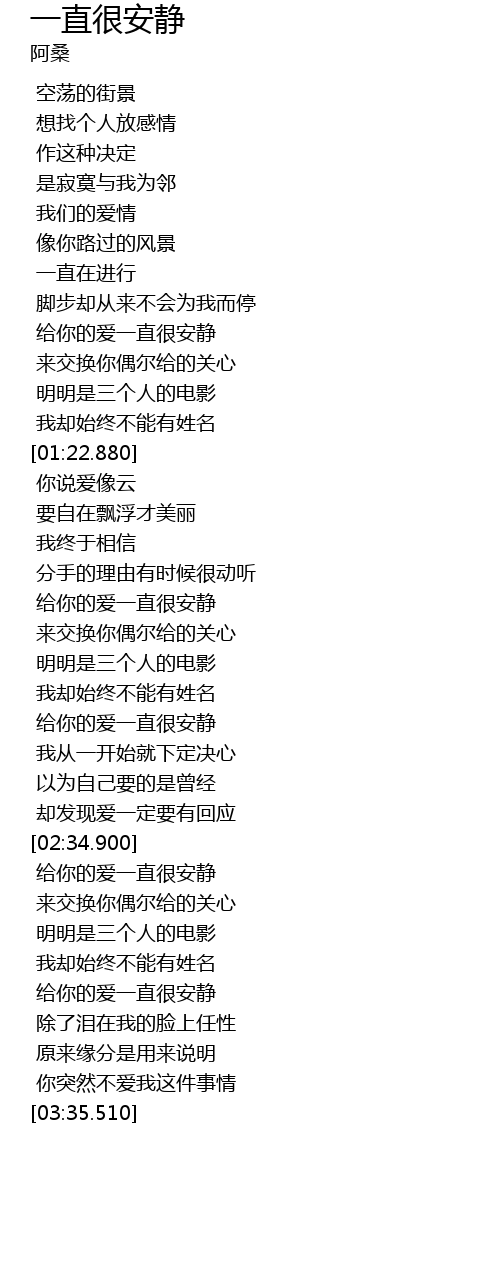 一直很安静
阿桑

空荡的街景
想找个人放感情
作这种决定
是寂寞与我为邻
我们的爱情
像你路过的风景
一直在进行
脚步却从来不会为我而停
给你的爱一直很安静
来交换你偶尔给的关心
明明是三个人的电影
我却始终不能有姓名
[01:22.880]
你说爱像云
要自在飘浮才美丽
我终于相信
分手的理由有时候很动听
给你的爱一直很安静
来交换你偶尔给的关心
明明是三个人的电影
我却始终不能有姓名
给你的爱一直很安静
我从一开始就下定决心
以为自己要的是曾经
却发现爱一定要有回应
[02:34.900]
给你的爱一直很安静
来交换你偶尔给的关心
明明是三个人的电影
我却始终不能有姓名
给你的爱一直很安静
除了泪在我的脸上任性
原来缘分是用来说明
你突然不爱我这件事情
[03:35.510]